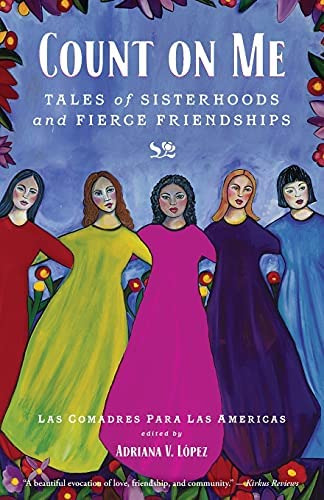 COUNT ON ME

TALES of SISTERHOODS and FIERCE FRIENDSHIPS

LAS COMADRES PARA LAS AMERICAS

edited by

ADRIANA V. LÓPEZ

"A beautiful evocation of love, friendship, and community." —Kirkus Reviews